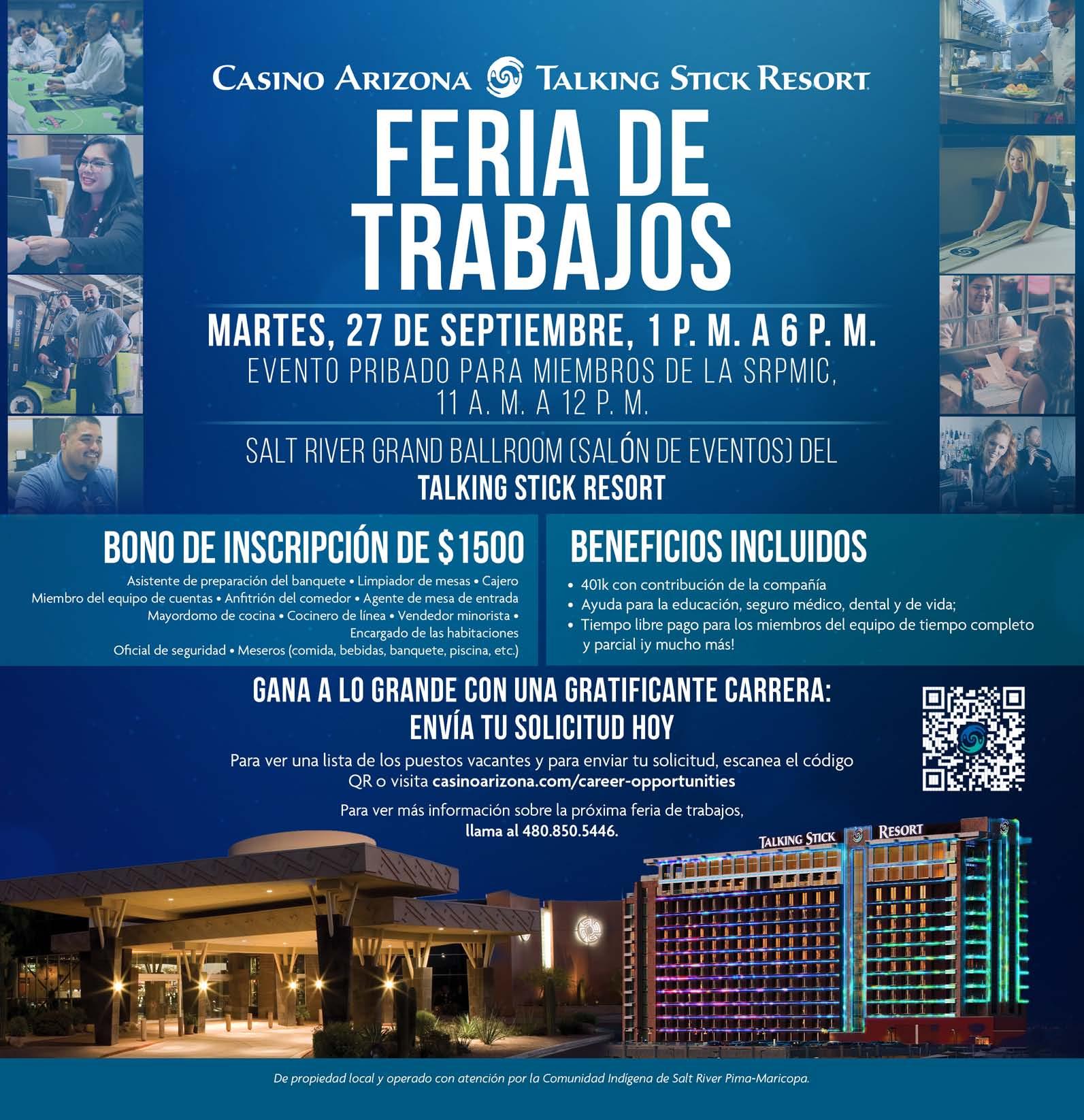 CASINO ARIZONA TALKING STICK RESORT

FERIA DE TRABAJOS

MARTES, 27 DE SEPTIEMBRE, 1 P. M. A 6 P. M.
EVENTO PRIBADO PARA MIEMBROS DE LA SRPMIC, 11 A. M. A 12 P. M.

SALT RIVER GRAND BALLROOM (SALÓN DE EVENTOS) DEL
TALKING STICK RESORT

BONO DE INSCRIPCIÓN DE $1500

Asistente de preparación del banquete • Limpiador de mesas • Cajero
Miembro del equipo de cuentas • Anfitrión del comedor • Agente de mesa de entrada
Mayordomo de cocina • Cocinero de línea • Vendedor minorista •
Encargado de las habitaciones
Oficial de seguridad • Meseros (comida, bebidas, banquete, piscina, etc.)

BENEFICIOS INCLUIDOS

• 401k con contribución de la compañía
• Ayuda para la educación, seguro médico, dental y de vida;
• Tiempo libre pago para los miembros del equipo de tiempo completo y parcial ¡y mucho más!

GANA A LO GRANDE CON UNA GRATIFICANTE CARRERA:
ENVÍA TU SOLICITUD HOY

Para ver una lista de los puestos vacantes y para enviar tu solicitud, escanea el código QR o visita casinoarizona.com/career-opportunities

Para ver más información sobre la próxima feria de trabajos, llama al 480.850.5446.

TALKING STICK RESORT

De propiedad local y operado con atención por la Comunidad Indígena de Salt River Pima-Maricopa.